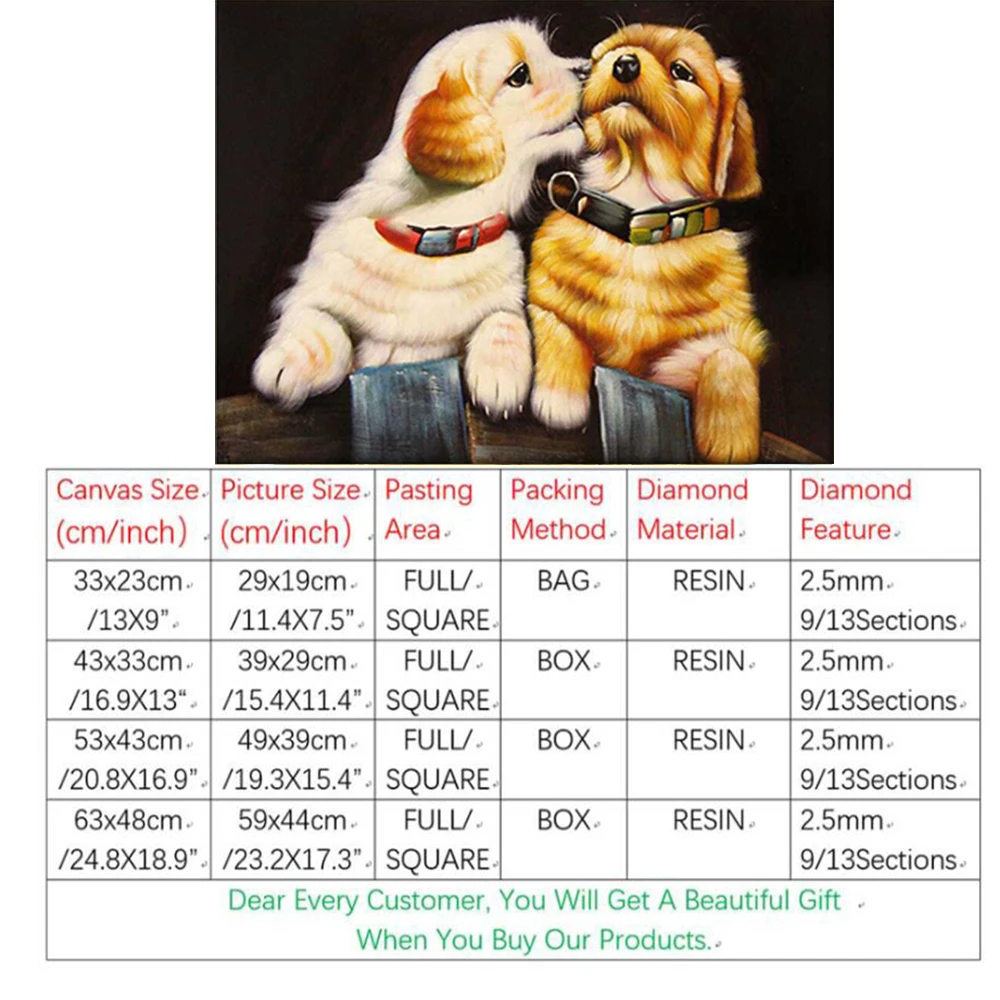 | Canvas Size (cm/inch) | Picture Size (cm/inch) | Pasting Area | Packing Method | Diamond Material | Diamond Feature |
|---|---|---|---|---|---|
| 33x23cm /13X9" | 29x19cm /11.4X7.5" | FULL/ SQUARE | BAG | RESIN | 2.5mm 9/13Sections |
| 43x33cm /16.9X13" | 39x29cm /15.4X11.4" | FULL/ SQUARE | BOX | RESIN | 2.5mm 9/13Sections |
| 53x43cm /20.8X16.9" | 49x39cm /19.3X15.4" | FULL/ SQUARE | BOX | RESIN | 2.5mm 9/13Sections |
| 63x48cm /24.8X18.9" | 59x44cm /23.2X17.3" | FULL/ SQUARE | BOX | RESIN | 2.5mm 9/13Sections |
| Dear Every Customer, You Will Get A Beautiful Gift When You Buy Our Products. | | | | | |